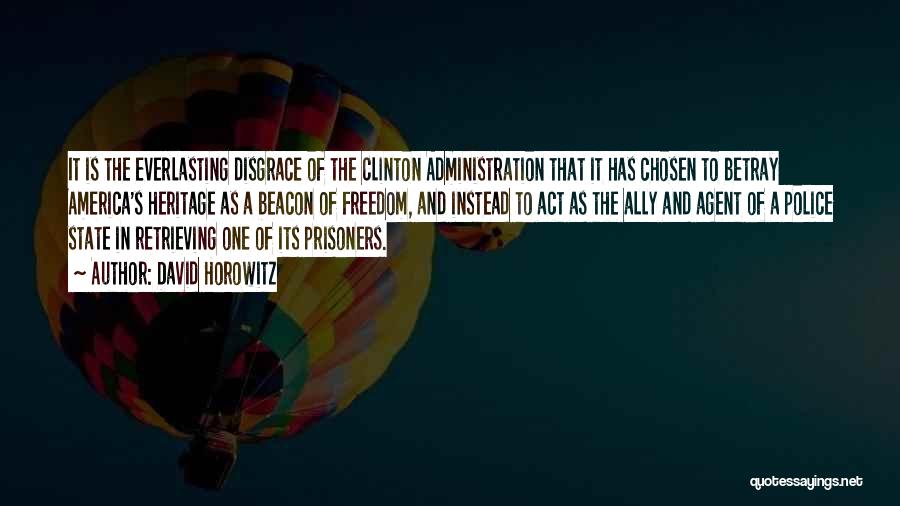 IT IS THE EVERLASTING DISGRACE OF THE CLINTON ADMINISTRATION THAT IT HAS CHOSEN TO BETRAY AMERICA'S HERITAGE AS A BEACON OF FREEDOM, AND INSTEAD TO ACT AS THE ALLY AND AGENT OF A POLICE STATE IN RETRIEVING ONE OF ITS PRISONERS.

~ AUTHOR: DAVID HOROWITZ

quotessayings.net